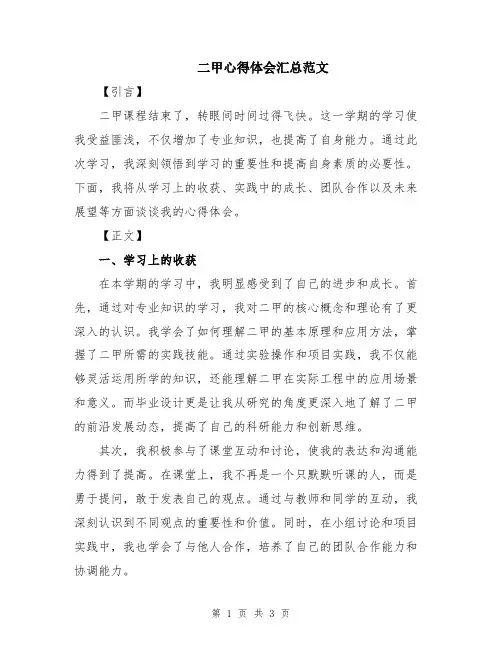 二甲心得体会汇总范文

【引言】

二甲课程结束了，转眼间时间过得飞快。这一学期的学习使我受益匪浅，不仅增加了专业知识，也提高了自身能力。通过此次学习，我深刻领悟到学习的重要性和提高自身素质的必要性。下面，我将从学习上的收获、实践中的成长、团队合作以及未来展望等方面谈谈我的心得体会。

【正文】

一、学习上的收获

在本学期的学习中，我明显感受到了自己的进步和成长。首先，通过对专业知识的学习，我对二甲的核心概念和理论有了更深入的认识。我学会了如何理解二甲的基本原理和应用方法，掌握了二甲所需的实践技能。通过实验操作和项目实践，我不仅能够灵活运用所学的知识，还能理解二甲在实际工程中的应用场景和意义。而毕业设计更是让我从研究的角度更深入地了解了二甲的前沿发展动态，提高了自己的科研能力和创新思维。

其次，我积极参与了课堂互动和讨论，使我的表达和沟通能力得到了提高。在课堂上，我不再是一个只默默听课的人，而是勇于提问，敢于发表自己的观点。通过与教师和同学的互动，我深刻认识到不同观点的重要性和价值。同时，在小组讨论和项目实践中，我也学会了与他人合作，培养了自己的团队合作能力和协调能力。

第 1 页 共 3 页